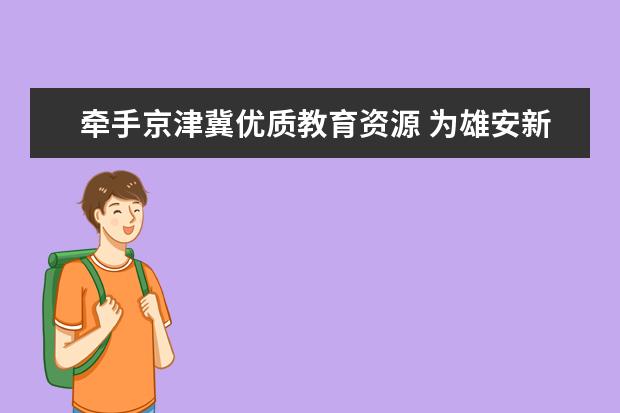 牵手京津冀优质教育资源 为雄安新